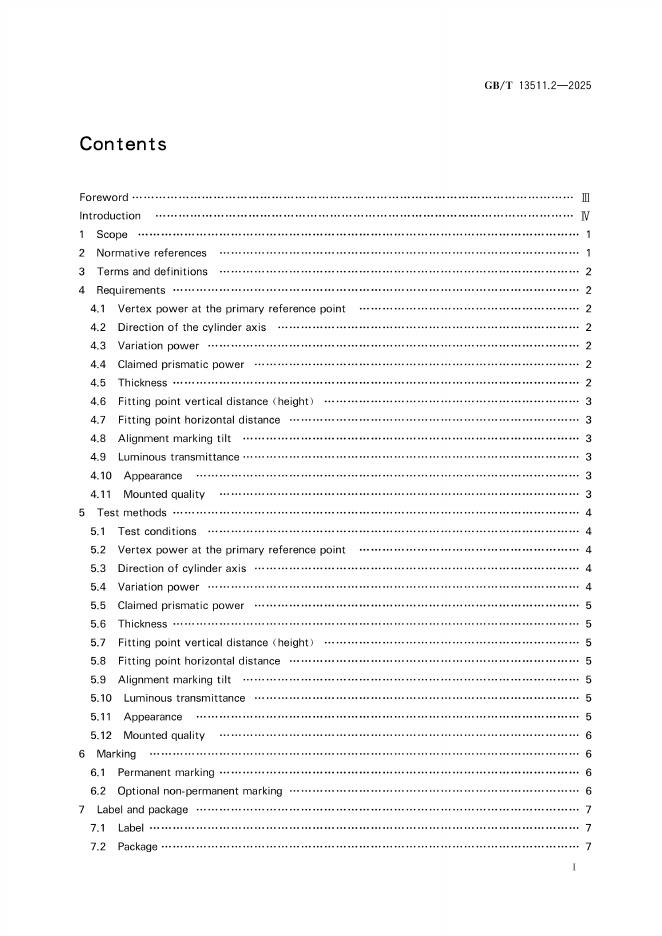 GB/T 13511.2—2025

Contents

Foreword Ⅲ
Introduction Ⅳ
1 Scope 1
2 Normative references 1
3 Terms and definitions 2
4 Requirements 2
4.1 Vertex power at the primary reference point 2
4.2 Direction of the cylinder axis 2
4.3 Variation power 2
4.4 Claimed prismatic power 2
4.5 Thickness 2
4.6 Fitting point vertical distance (height) 3
4.7 Fitting point horizontal distance 3
4.8 Alignment marking tilt 3
4.9 Luminous transmittance 3
4.10 Appearance 3
4.11 Mounted quality 3
5 Test methods 4
5.1 Test conditions 4
5.2 Vertex power at the primary reference point 4
5.3 Direction of cylinder axis 4
5.4 Variation power 4
5.5 Claimed prismatic power 5
5.6 Thickness 5
5.7 Fitting point vertical distance (height) 5
5.8 Fitting point horizontal distance 5
5.9 Alignment marking tilt 5
5.10 Luminous transmittance 5
5.11 Appearance 5
5.12 Mounted quality 6
6 Marking 6
6.1 Permanent marking 6
6.2 Optional non-permanent marking 6
7 Label and package 7
7.1 Label 7
7.2 Package 7

I